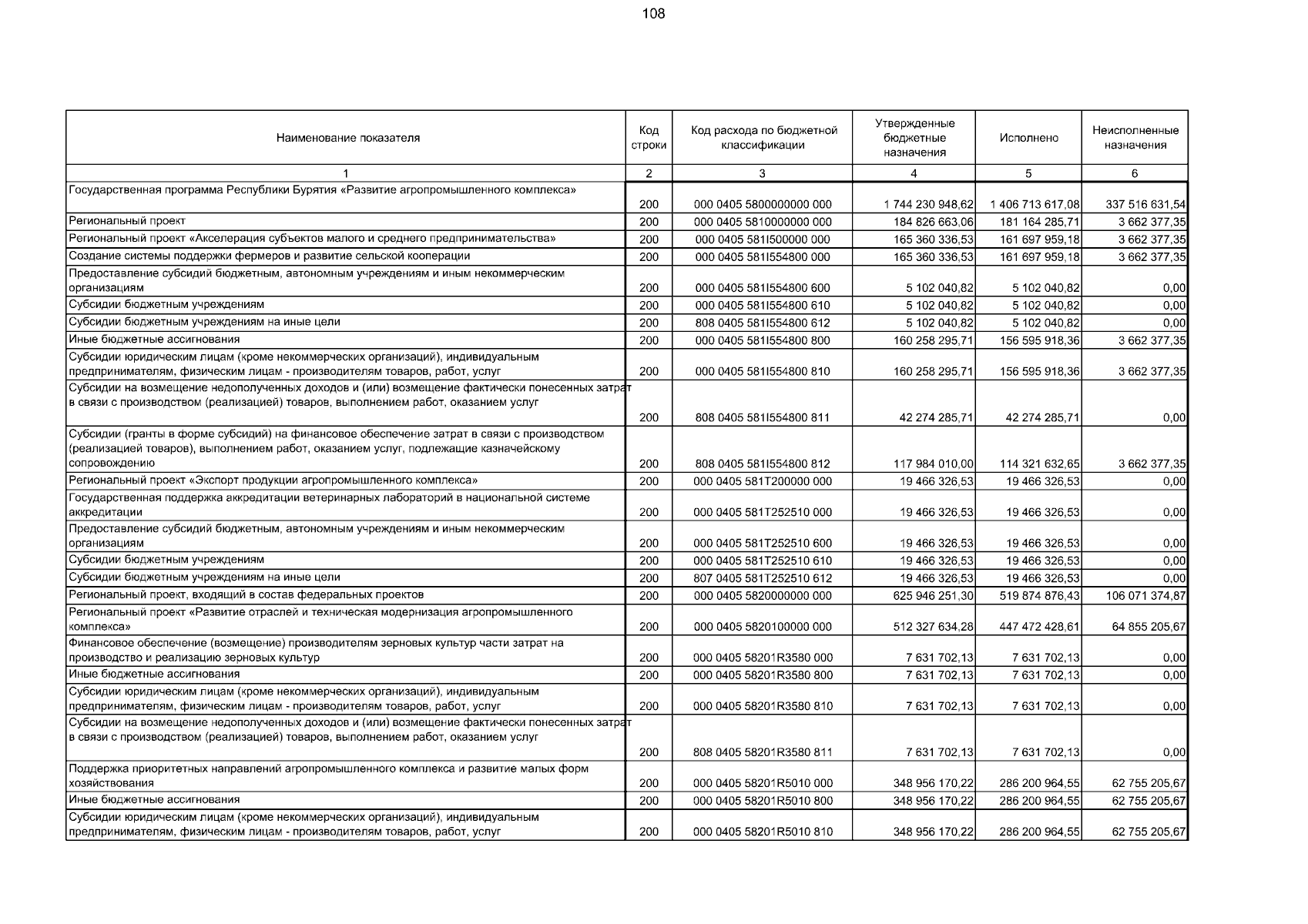 108

| Наименование показателя | Код строки | Код расхода по бюджетной классификации | Утвержденные бюджетные назначения | Исполнено | Неисполненные назначения |
|---|---|---|---|---|---|
| 1 | 2 | 3 | 4 | 5 | 6 |
| Государственная программа Республики Бурятия «Развитие агропромышленного комплекса» | 200 | 000 0405 5800000000 000 | 1 744 230 948,62 | 1 406 713 617,08 | 337 516 631,54 |
| Региональный проект | 200 | 000 0405 5810000000 000 | 184 826 663,06 | 181 164 285,71 | 3 662 377,35 |
| Региональный проект «Акселерация субъектов малого и среднего предпринимательства» | 200 | 000 0405 581I500000 000 | 165 360 336,53 | 161 697 959,18 | 3 662 377,35 |
| Создание системы поддержки фермеров и развитие сельской кооперации | 200 | 000 0405 581I554800 000 | 165 360 336,53 | 161 697 959,18 | 3 662 377,35 |
| Предоставление субсидий бюджетным, автономным учреждениям и иным некоммерческим организациям | 200 | 000 0405 581I554800 600 | 5 102 040,82 | 5 102 040,82 | 0,00 |
| Субсидии бюджетным учреждениям | 200 | 000 0405 581I554800 610 | 5 102 040,82 | 5 102 040,82 | 0,00 |
| Субсидии бюджетным учреждениям на иные цели | 200 | 808 0405 581I554800 612 | 5 102 040,82 | 5 102 040,82 | 0,00 |
| Иные бюджетные ассигнования | 200 | 000 0405 581I554800 800 | 160 258 295,71 | 156 595 918,36 | 3 662 377,35 |
| Субсидии юридическим лицам (кроме некоммерческих организаций), индивидуальным предпринимателям, физическим лицам - производителям товаров, работ, услуг | 200 | 000 0405 581I554800 810 | 160 258 295,71 | 156 595 918,36 | 3 662 377,35 |
| Субсидии на возмещение недополученных доходов и (или) возмещение фактически понесенных затрат в связи с производством (реализацией) товаров, выполнением работ, оказанием услуг | 200 | 808 0405 581I554800 811 | 42 274 285,71 | 42 274 285,71 | 0,00 |
| Субсидии (гранты в форме субсидий) на финансовое обеспечение затрат в связи с производством (реализацией товаров), выполнением работ, оказанием услуг, подлежащие казначейскому сопровождению | 200 | 808 0405 581I554800 812 | 117 984 010,00 | 114 321 632,65 | 3 662 377,35 |
| Региональный проект «Экспорт продукции агропромышленного комплекса» | 200 | 000 0405 581T200000 000 | 19 466 326,53 | 19 466 326,53 | 0,00 |
| Государственная поддержка аккредитации ветеринарных лабораторий в национальной системе аккредитации | 200 | 000 0405 581T252510 000 | 19 466 326,53 | 19 466 326,53 | 0,00 |
| Предоставление субсидий бюджетным, автономным учреждениям и иным некоммерческим организациям | 200 | 000 0405 581T252510 600 | 19 466 326,53 | 19 466 326,53 | 0,00 |
| Субсидии бюджетным учреждениям | 200 | 000 0405 581T252510 610 | 19 466 326,53 | 19 466 326,53 | 0,00 |
| Субсидии бюджетным учреждениям на иные цели | 200 | 807 0405 581T252510 612 | 19 466 326,53 | 19 466 326,53 | 0,00 |
| Региональный проект, входящий в состав федеральных проектов | 200 | 000 0405 5820000000 000 | 625 946 251,30 | 519 874 876,43 | 106 071 374,87 |
| Региональный проект «Развитие отраслей и техническая модернизация агропромышленного комплекса» | 200 | 000 0405 5820100000 000 | 512 327 634,28 | 447 472 428,61 | 64 855 205,67 |
| Финансовое обеспечение (возмещение) производителям зерновых культур части затрат на производство и реализацию зерновых культур | 200 | 000 0405 58201R3580 000 | 7 631 702,13 | 7 631 702,13 | 0,00 |
| Иные бюджетные ассигнования | 200 | 000 0405 58201R3580 800 | 7 631 702,13 | 7 631 702,13 | 0,00 |
| Субсидии юридическим лицам (кроме некоммерческих организаций), индивидуальным предпринимателям, физическим лицам - производителям товаров, работ, услуг | 200 | 000 0405 58201R3580 810 | 7 631 702,13 | 7 631 702,13 | 0,00 |
| Субсидии на возмещение недополученных доходов и (или) возмещение фактически понесенных затрат в связи с производством (реализацией) товаров, выполнением работ, оказанием услуг | 200 | 808 0405 58201R3580 811 | 7 631 702,13 | 7 631 702,13 | 0,00 |
| Поддержка приоритетных направлений агропромышленного комплекса и развитие малых форм хозяйствования | 200 | 000 0405 58201R5010 000 | 348 956 170,22 | 286 200 964,55 | 62 755 205,67 |
| Иные бюджетные ассигнования | 200 | 000 0405 58201R5010 800 | 348 956 170,22 | 286 200 964,55 | 62 755 205,67 |
| Субсидии юридическим лицам (кроме некоммерческих организаций), индивидуальным предпринимателям, физическим лицам - производителям товаров, работ, услуг | 200 | 000 0405 58201R5010 810 | 348 956 170,22 | 286 200 964,55 | 62 755 205,67 |